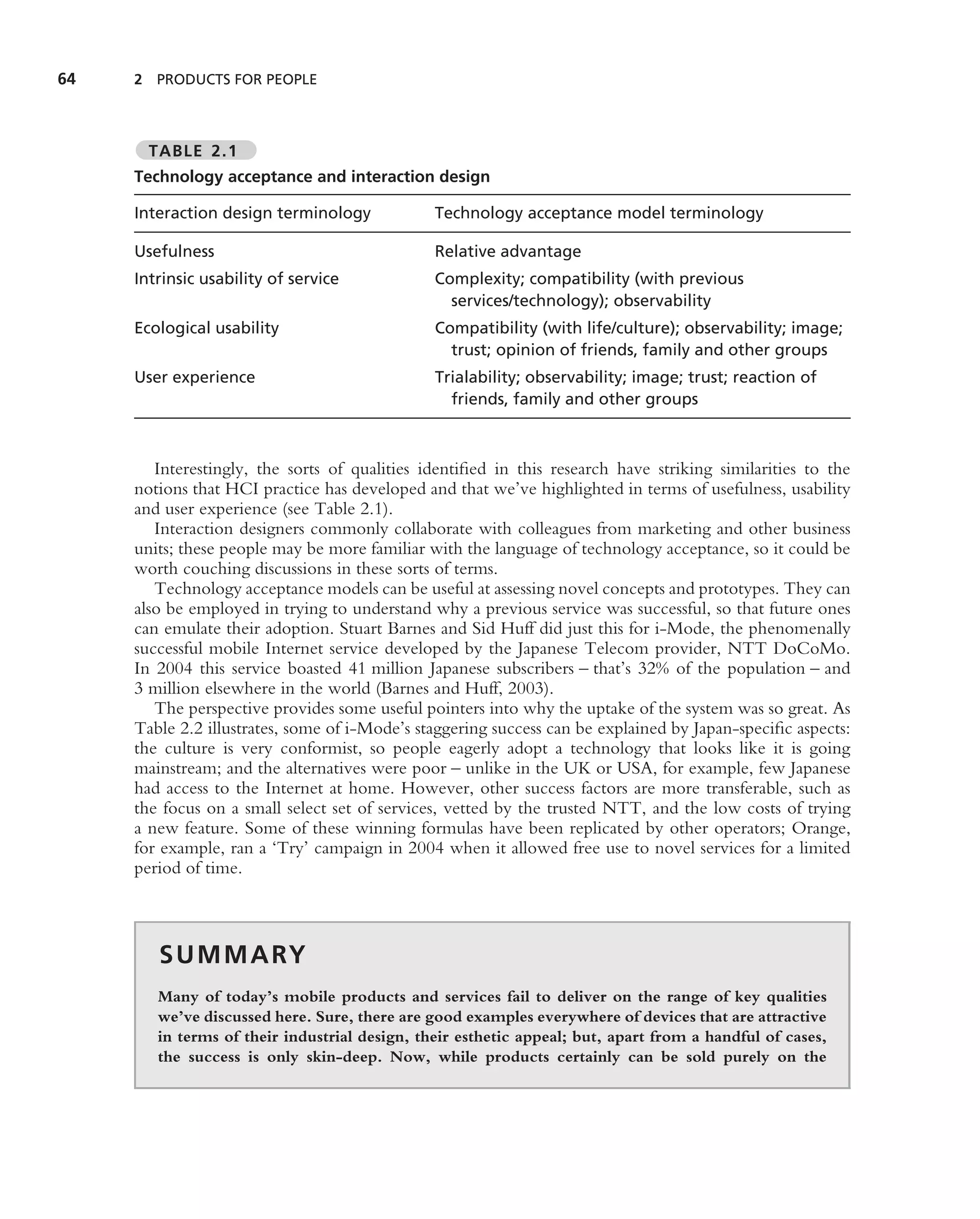 64 2 PRODUCTS FOR PEOPLE

TABLE 2.1

Technology acceptance and interaction design

| Interaction design terminology | Technology acceptance model terminology |
|---|---|
| Usefulness | Relative advantage |
| Intrinsic usability of service | Complexity; compatibility (with previous services/technology); observability |
| Ecological usability | Compatibility (with life/culture); observability; image; trust; opinion of friends, family and other groups |
| User experience | Trialability; observability; image; trust; reaction of friends, family and other groups |

Interestingly, the sorts of qualities identified in this research have striking similarities to the notions that HCI practice has developed and that we've highlighted in terms of usefulness, usability and user experience (see Table 2.1).

Interaction designers commonly collaborate with colleagues from marketing and other business units; these people may be more familiar with the language of technology acceptance, so it could be worth couching discussions in these sorts of terms.

Technology acceptance models can be useful at assessing novel concepts and prototypes. They can also be employed in trying to understand why a previous service was successful, so that future ones can emulate their adoption. Stuart Barnes and Sid Huff did just this for i-Mode, the phenomenally successful mobile Internet service developed by the Japanese Telecom provider, NTT DoCoMo. In 2004 this service boasted 41 million Japanese subscribers – that's 32% of the population – and 3 million elsewhere in the world (Barnes and Huff, 2003).

The perspective provides some useful pointers into why the uptake of the system was so great. As Table 2.2 illustrates, some of i-Mode's staggering success can be explained by Japan-specific aspects: the culture is very conformist, so people eagerly adopt a technology that looks like it is going mainstream; and the alternatives were poor – unlike in the UK or USA, for example, few Japanese had access to the Internet at home. However, other success factors are more transferable, such as the focus on a small select set of services, vetted by the trusted NTT, and the low costs of trying a new feature. Some of these winning formulas have been replicated by other operators; Orange, for example, ran a 'Try' campaign in 2004 when it allowed free use to novel services for a limited period of time.

SUMMARY

Many of today's mobile products and services fail to deliver on the range of key qualities we've discussed here. Sure, there are good examples everywhere of devices that are attractive in terms of their industrial design, their esthetic appeal; but, apart from a handful of cases, the success is only skin-deep. Now, while products certainly can be sold purely on the